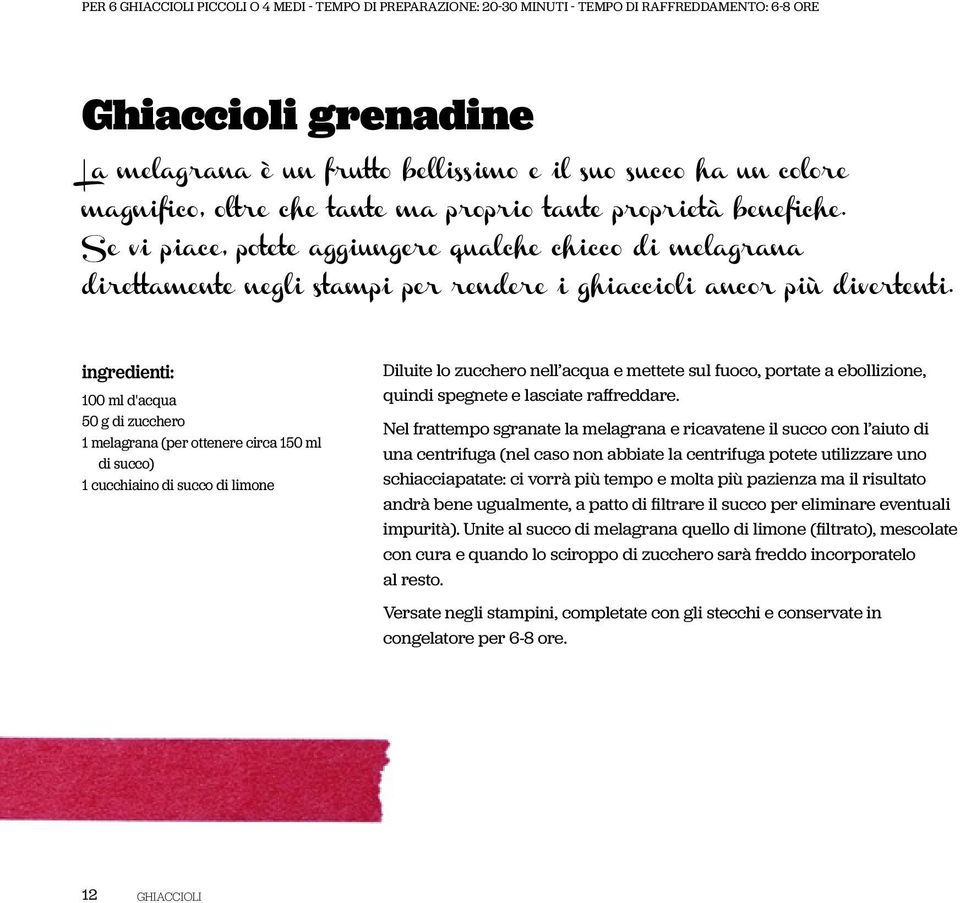 PER 6 GHIACCIOLI PICCOLI O 4 MEDI - TEMPO DI PREPARAZIONE: 20-30 MINUTI - TEMPO DI RAFFREDDAMENTO: 6-8 ORE

Ghiaccioli grenadine

La melagrana è un frutto bellissimo e il suo succo ha un colore magnifico, oltre che tante ma proprio tante proprietà benefiche. Se vi piace, potete aggiungere qualche chicco di melagrana direttamente negli stampi per rendere i ghiaccioli ancor più divertenti.

ingredienti:
100 ml d'acqua
50 g di zucchero
1 melagrana (per ottenere circa 150 ml di succo)
1 cucchiaino di succo di limone

Diluite lo zucchero nell'acqua e mettete sul fuoco, portate a ebollizione, quindi spegnete e lasciate raffreddare.

Nel frattempo sgranate la melagrana e ricavatene il succo con l'aiuto di una centrifuga (nel caso non abbiate la centrifuga potete utilizzare uno schiacciapatate: ci vorrà più tempo e molta più pazienza ma il risultato andrà bene ugualmente, a patto di filtrare il succo per eliminare eventuali impurità). Unite al succo di melagrana quello di limone (filtrato), mescolate con cura e quando lo sciroppo di zucchero sarà freddo incorporatelo al resto.

Versate negli stampini, completate con gli stecchi e conservate in congelatore per 6-8 ore.

12 GHIACCIOLI